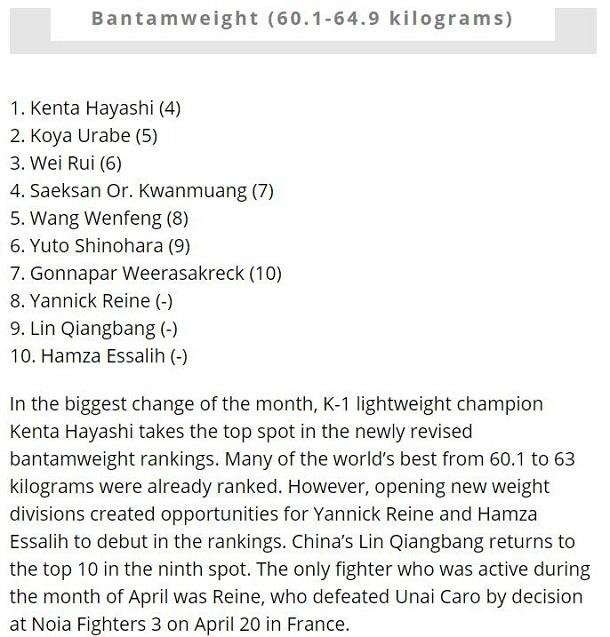 Bantamweight (60.1-64.9 kilograms)

1. Kenta Hayashi (4)
2. Koya Urabe (5)
3. Wei Rui (6)
4. Saeksan Or. Kwanmuang (7)
5. Wang Wenfeng (8)
6. Yuto Shinohara (9)
7. Gonnapar Weerasakreck (10)
8. Yannick Reine (-)
9. Lin Qiangbang (-)
10. Hamza Essalih (-)

In the biggest change of the month, K-1 lightweight champion Kenta Hayashi takes the top spot in the newly revised bantamweight rankings. Many of the world's best from 60.1 to 63 kilograms were already ranked. However, opening new weight divisions created opportunities for Yannick Reine and Hamza Essalih to debut in the rankings. China's Lin Qiangbang returns to the top 10 in the ninth spot. The only fighter who was active during the month of April was Reine, who defeated Unai Caro by decision at Noia Fighters 3 on April 20 in France.